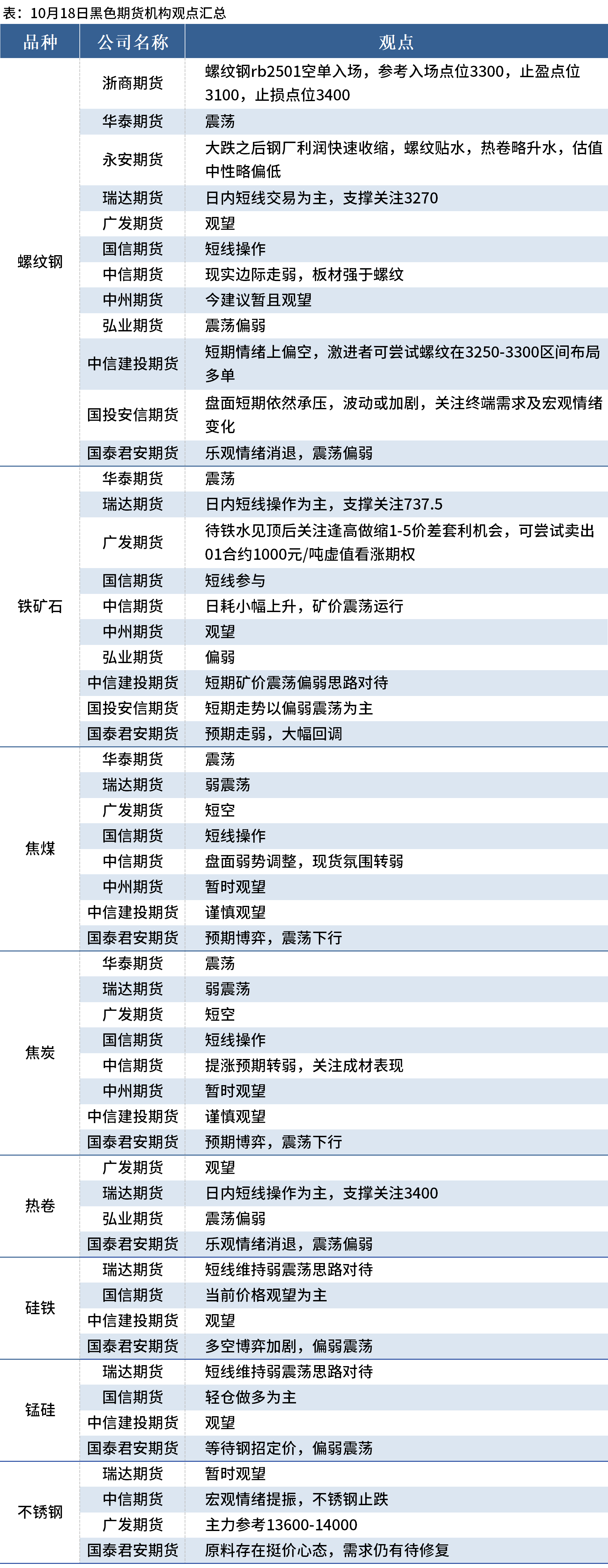 表：10月18日黑色期货机构观点汇总

| 品种 | 公司名称 | 观点 |
|---|---|---|
| 螺纹钢 | 浙商期货 | 螺纹钢rb2501空单入场，参考入场点位3300，止盈点位3100，止损点位3400 |
|  | 华泰期货 | 震荡 |
|  | 永安期货 | 大跌之后钢厂利润快速收缩，螺纹贴水，热卷略升水，估值中性略偏低 |
|  | 瑞达期货 | 日内短线交易为主，支撑关注3270 |
|  | 广发期货 | 观望 |
|  | 国信期货 | 短线操作 |
|  | 中信期货 | 现实边际走弱，板材强于螺纹 |
|  | 中州期货 | 今建议暂且观望 |
|  | 弘业期货 | 震荡偏弱 |
|  | 中信建投期货 | 短期情绪上偏空，激进者可尝试螺纹在3250-3300区间布局多单 |
|  | 国投安信期货 | 盘面短期依然承压，波动或加剧，关注终端需求及宏观情绪变化 |
|  | 国泰君安期货 | 乐观情绪消退，震荡偏弱 |
| 铁矿石 | 华泰期货 | 震荡 |
|  | 瑞达期货 | 日内短线操作为主，支撑关注737.5 |
|  | 广发期货 | 待铁水见顶后关注逢高做缩1-5价差套利机会，可尝试卖出01合约1000元/吨虚值看涨期权 |
|  | 国信期货 | 短线参与 |
|  | 中信期货 | 日耗小幅上升，矿价震荡运行 |
|  | 中州期货 | 观望 |
|  | 弘业期货 | 偏弱 |
|  | 中信建投期货 | 短期矿价震荡偏弱思路对待 |
|  | 国投安信期货 | 短期走势以偏弱震荡为主 |
|  | 国泰君安期货 | 预期走弱，大幅回调 |
| 焦煤 | 华泰期货 | 震荡 |
|  | 瑞达期货 | 弱震荡 |
|  | 广发期货 | 短空 |
|  | 国信期货 | 短线操作 |
|  | 中信期货 | 盘面弱势调整，现货氛围转弱 |
|  | 中州期货 | 暂时观望 |
|  | 中信建投期货 | 谨慎观望 |
|  | 国泰君安期货 | 预期博弈，震荡下行 |
| 焦炭 | 华泰期货 | 震荡 |
|  | 瑞达期货 | 弱震荡 |
|  | 广发期货 | 短空 |
|  | 国信期货 | 短线操作 |
|  | 中信期货 | 提涨预期转弱，关注成材表现 |
|  | 中州期货 | 暂时观望 |
|  | 中信建投期货 | 谨慎观望 |
|  | 国泰君安期货 | 预期博弈，震荡下行 |
| 热卷 | 广发期货 | 观望 |
|  | 瑞达期货 | 日内短线操作为主，支撑关注3400 |
|  | 弘业期货 | 震荡偏弱 |
|  | 国泰君安期货 | 乐观情绪消退，震荡偏弱 |
| 硅铁 | 瑞达期货 | 短线维持弱震荡思路对待 |
|  | 国信期货 | 当前价格观望为主 |
|  | 中信建投期货 | 观望 |
|  | 国泰君安期货 | 多空博弈加剧，偏弱震荡 |
| 锰硅 | 瑞达期货 | 短线维持弱震荡思路对待 |
|  | 国信期货 | 轻仓做多为主 |
|  | 中信建投期货 | 观望 |
|  | 国泰君安期货 | 等待钢招定价，偏弱震荡 |
| 不锈钢 | 瑞达期货 | 暂时观望 |
|  | 中信期货 | 宏观情绪提振，不锈钢止跌 |
|  | 广发期货 | 主力参考13600-14000 |
|  | 国泰君安期货 | 原料存在挺价心态，需求仍有待修复 |